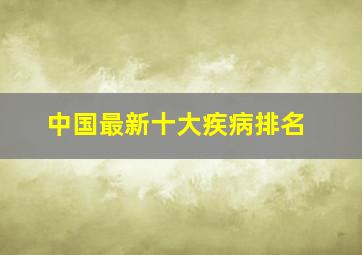 中国最新十大疾病排名